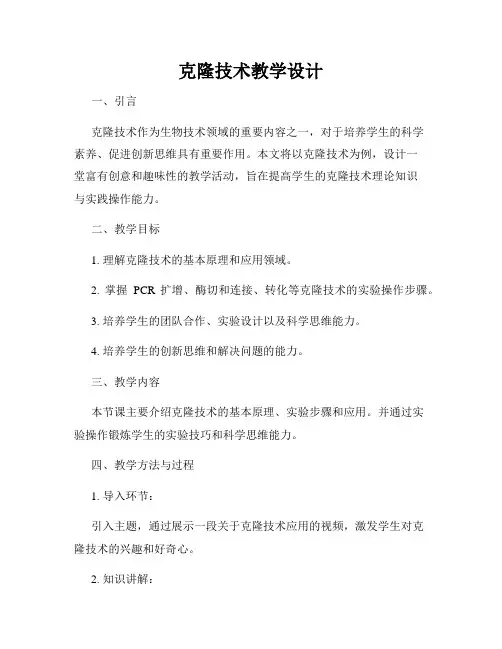 克隆技术教学设计

一、引言

克隆技术作为生物技术领域的重要内容之一，对于培养学生的科学素养、促进创新思维具有重要作用。本文将以克隆技术为例，设计一堂富有创意和趣味性的教学活动，旨在提高学生的克隆技术理论知识与实践操作能力。

二、教学目标

1. 理解克隆技术的基本原理和应用领域。

2. 掌握 PCR 扩增、酶切和连接、转化等克隆技术的实验操作步骤。

3. 培养学生的团队合作、实验设计以及科学思维能力。

4. 培养学生的创新思维和解决问题的能力。

三、教学内容

本节课主要介绍克隆技术的基本原理、实验步骤和应用。并通过实验操作锻炼学生的实验技巧和科学思维能力。

四、教学方法与过程

1. 导入环节：

引入主题，通过展示一段关于克隆技术应用的视频，激发学生对克隆技术的兴趣和好奇心。

2. 知识讲解：